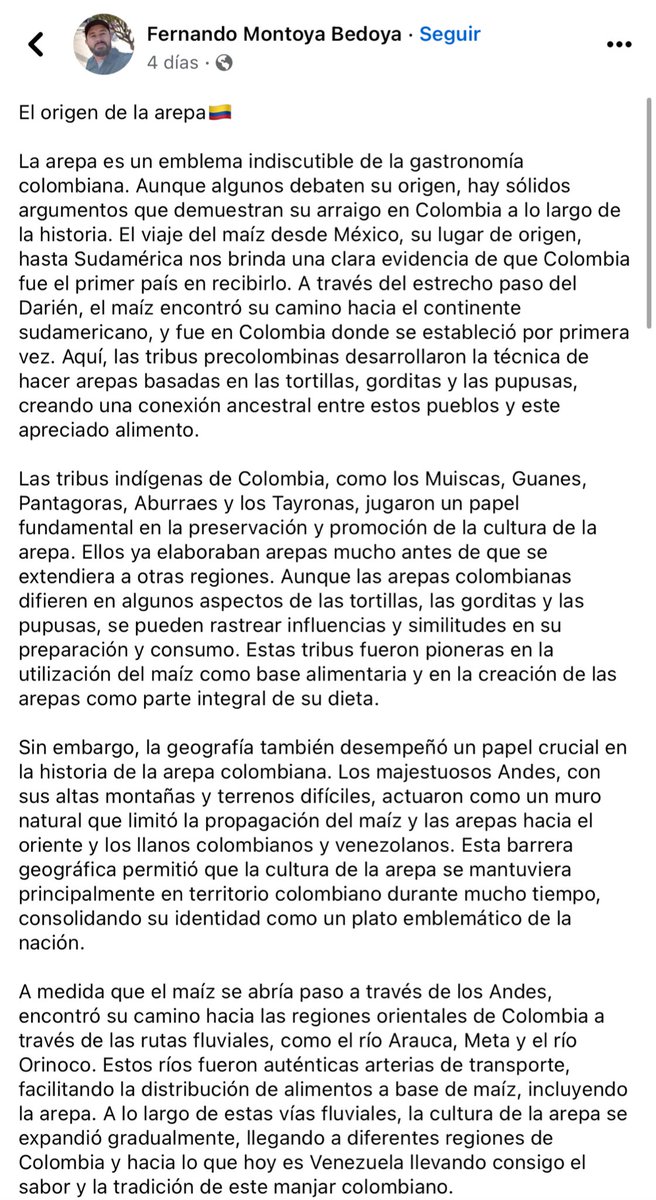 Fernando Montoya Bedoya · Seguir
4 días ·

El origen de la arepa🇨🇴

La arepa es un emblema indiscutible de la gastronomía colombiana. Aunque algunos debaten su origen, hay sólidos argumentos que demuestran su arraigo en Colombia a lo largo de la historia. El viaje del maíz desde México, su lugar de origen, hasta Sudamérica nos brinda una clara evidencia de que Colombia fue el primer país en recibirlo. A través del estrecho paso del Darién, el maíz encontró su camino hacia el continente sudamericano, y fue en Colombia donde se estableció por primera vez. Aquí, las tribus precolombinas desarrollaron la técnica de hacer arepas basadas en las tortillas, gorditas y las pupusas, creando una conexión ancestral entre estos pueblos y este apreciado alimento.

Las tribus indígenas de Colombia, como los Muiscas, Guanes, Pantagoras, Aburraes y los Tayronas, jugaron un papel fundamental en la preservación y promoción de la cultura de la arepa. Ellos ya elaboraban arepas mucho antes de que se extendiera a otras regiones. Aunque las arepas colombianas difieren en algunos aspectos de las tortillas, las gorditas y las pupusas, se pueden rastrear influencias y similitudes en su preparación y consumo. Estas tribus fueron pioneras en la utilización del maíz como base alimentaria y en la creación de las arepas como parte integral de su dieta.

Sin embargo, la geografía también desempeñó un papel crucial en la historia de la arepa colombiana. Los majestuosos Andes, con sus altas montañas y terrenos difíciles, actuaron como un muro natural que limitó la propagación del maíz y las arepas hacia el oriente y los llanos colombianos y venezolanos. Esta barrera geográfica permitió que la cultura de la arepa se mantuviera principalmente en territorio colombiano durante mucho tiempo, consolidando su identidad como un plato emblemático de la nación.

A medida que el maíz se abría paso a través de los Andes, encontró su camino hacia las regiones orientales de Colombia a través de las rutas fluviales, como el río Arauca, Meta y el río Orinoco. Estos ríos fueron auténticas arterias de transporte, facilitando la distribución de alimentos a base de maíz, incluyendo la arepa. A lo largo de estas vías fluviales, la cultura de la arepa se expandió gradualmente, llegando a diferentes regiones de Colombia y hacia lo que hoy es Venezuela llevando consigo el sabor y la tradición de este manjar colombiano.